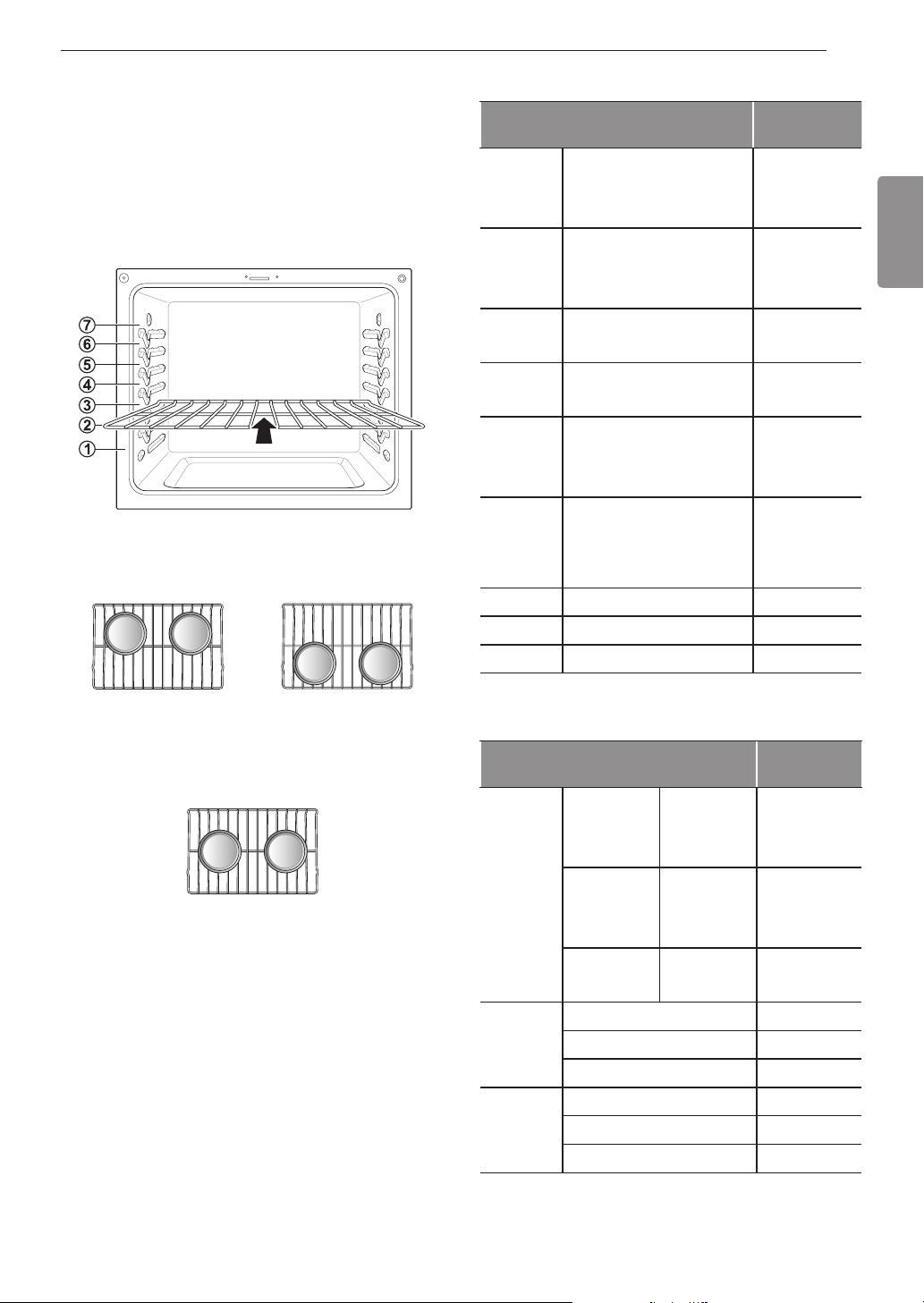 7
6
5
4
3
2
1